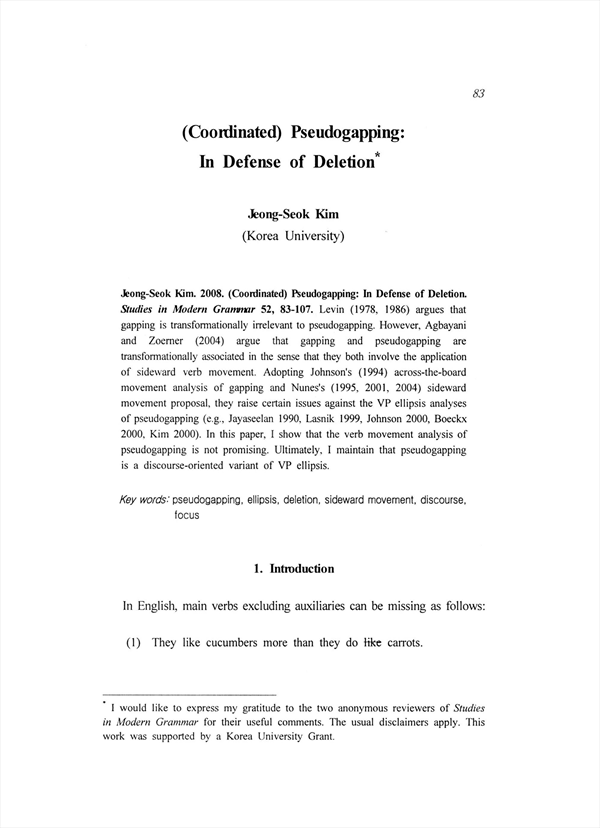 83

(Coordinated) Pseudogapping: In Defense of Deletion*

Jeong-Seok Kim
(Korea University)

Jeong-Seok Kim. 2008. (Coordinated) Pseudogapping: In Defense of Deletion. Studies in Modern Grammar 52, 83-107. Levin (1978, 1986) argues that gapping is transformationally irrelevant to pseudogapping. However, Agbayani and Zoerner (2004) argue that gapping and pseudogapping are transformationally associated in the sense that they both involve the application of sideward verb movement. Adopting Johnson's (1994) across-the-board movement analysis of gapping and Nunes's (1995, 2001, 2004) sideward movement proposal, they raise certain issues against the VP ellipsis analyses of pseudogapping (e.g., Jayaseelan 1990, Lasnik 1999, Johnson 2000, Boeckx 2000, Kim 2000). In this paper, I show that the verb movement analysis of pseudogapping is not promising. Ultimately, I maintain that pseudogapping is a discourse-oriented variant of VP ellipsis.

Key words: pseudogapping, ellipsis, deletion, sideward movement, discourse, focus

1. Introduction

In English, main verbs excluding auxiliaries can be missing as follows:

(1) They like cucumbers more than they do like carrots.

* I would like to express my gratitude to the two anonymous reviewers of Studies in Modern Grammar for their useful comments. The usual disclaimers apply. This work was supported by a Korea University Grant.